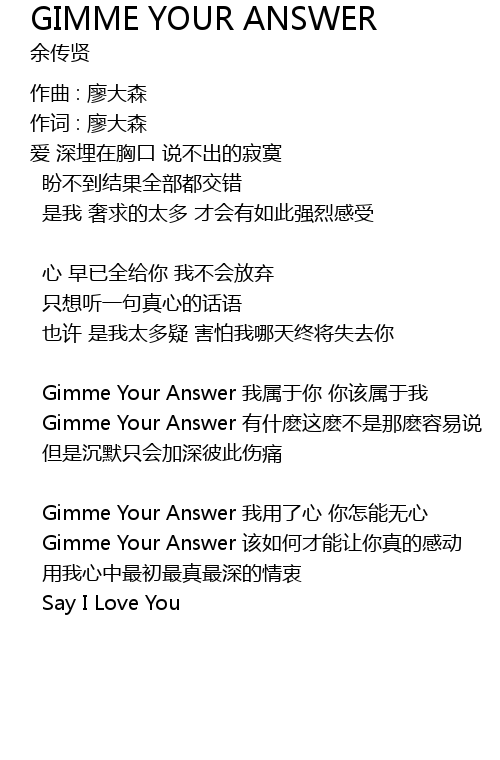 GIMME YOUR ANSWER
余传贤

作曲 : 廖大森
作词 : 廖大森
爱 深埋在胸口 说不出的寂寞
盼不到结果全部都交错
是我 奢求的太多 才会有如此强烈感受

心 早已全给你 我不会放弃
只想听一句真心的话语
也许 是我太多疑 害怕我哪天终将失去你

Gimme Your Answer 我属于你 你该属于我
Gimme Your Answer 有什麽这麽不是那麽容易说
但是沉默只会加深彼此伤痛

Gimme Your Answer 我用了心 你怎能无心
Gimme Your Answer 该如何才能让你真的感动
用我心中最初最真最深的情衷
Say I Love You